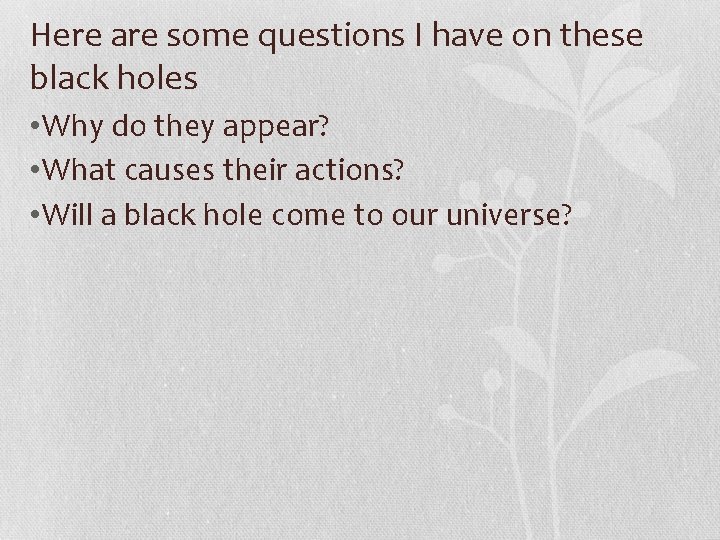 Here are some questions I have on these black holes

•Why do they appear?

•What causes their actions?

•Will a black hole come to our universe?